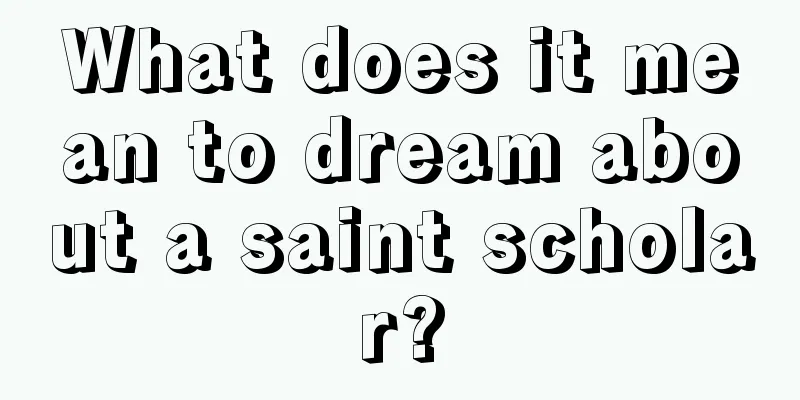 What does it mean to dream about a saint scholar?